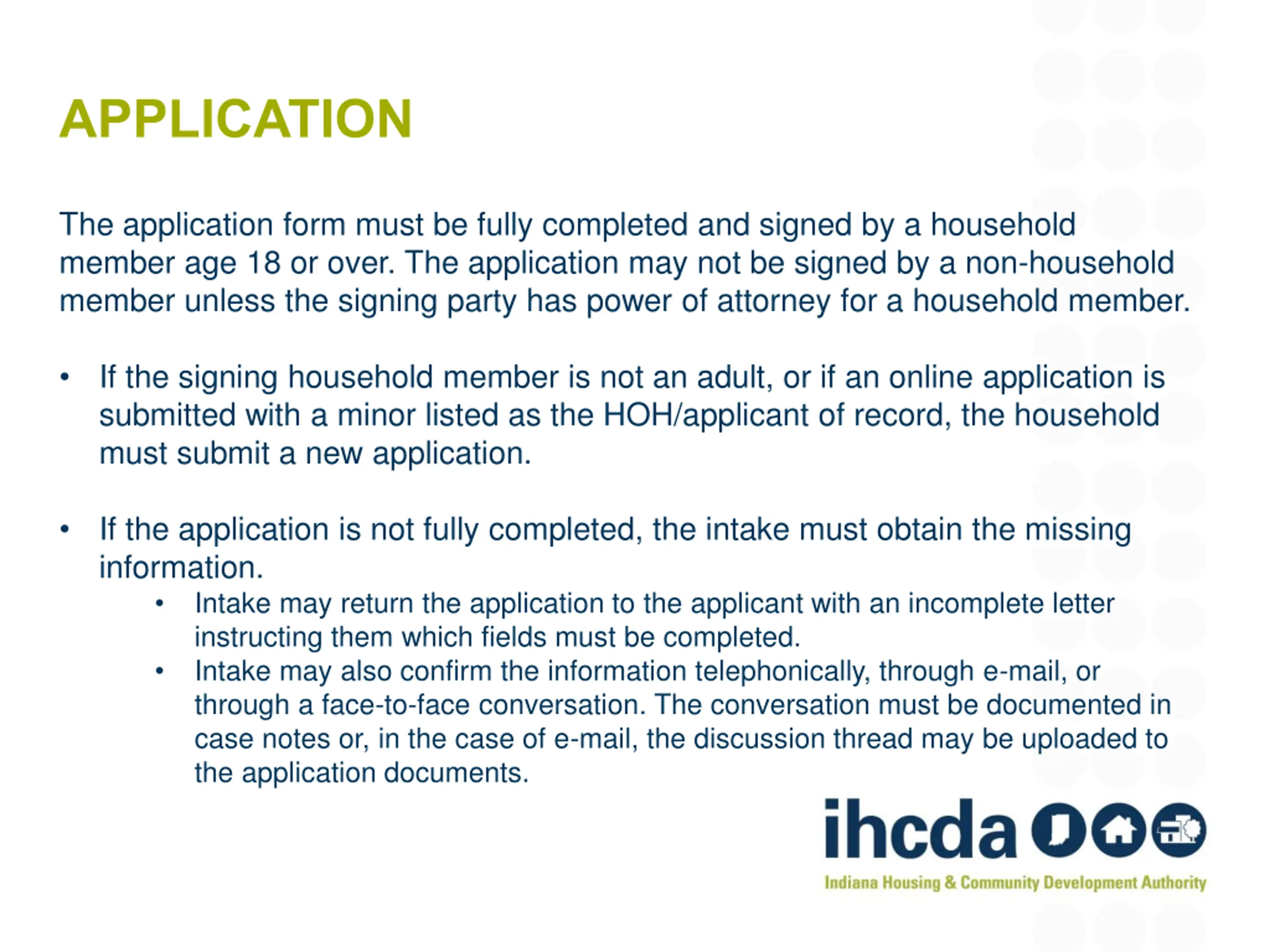 APPLICATION

The application form must be fully completed and signed by a household member age 18 or over. The application may not be signed by a non-household member unless the signing party has power of attorney for a household member.

• If the signing household member is not an adult, or if an online application is submitted with a minor listed as the HOH/applicant of record, the household must submit a new application.

• If the application is not fully completed, the intake must obtain the missing information.
  • Intake may return the application to the applicant with an incomplete letter instructing them which fields must be completed.
  • Intake may also confirm the information telephonically, through e-mail, or through a face-to-face conversation. The conversation must be documented in case notes or, in the case of e-mail, the discussion thread may be uploaded to the application documents.

ihcda
Indiana Housing & Community Development Authority